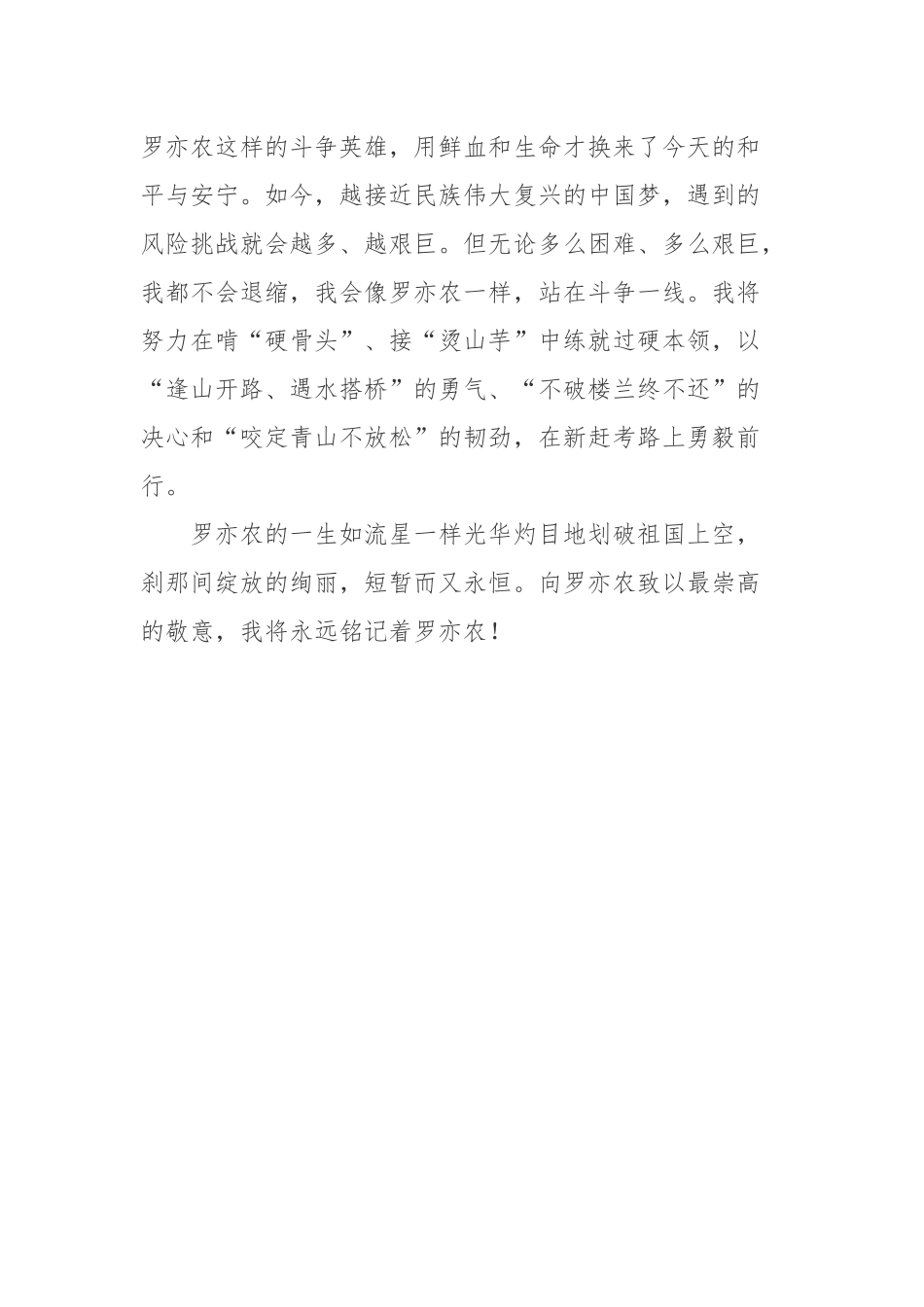 罗亦农这样的斗争英雄，用鲜血和生命才换来了今天的和平与安宁。如今，越接近民族伟大复兴的中国梦，遇到的风险挑战就会越多、越艰巨。但无论多么困难、多么艰巨，我都不会退缩，我会像罗亦农一样，站在斗争一线。我将努力在啃“硬骨头”、接“烫山芋”中练就过硬本领，以“逢山开路、遇水搭桥”的勇气、“不破楼兰终不还”的决心和“咬定青山不放松”的韧劲，在新赶考路上勇毅前行。

罗亦农的一生如流星一样光华灼目地划破祖国上空，刹那间绽放的绚丽，短暂而又永恒。向罗亦农致以最崇高的敬意，我将永远铭记着罗亦农！